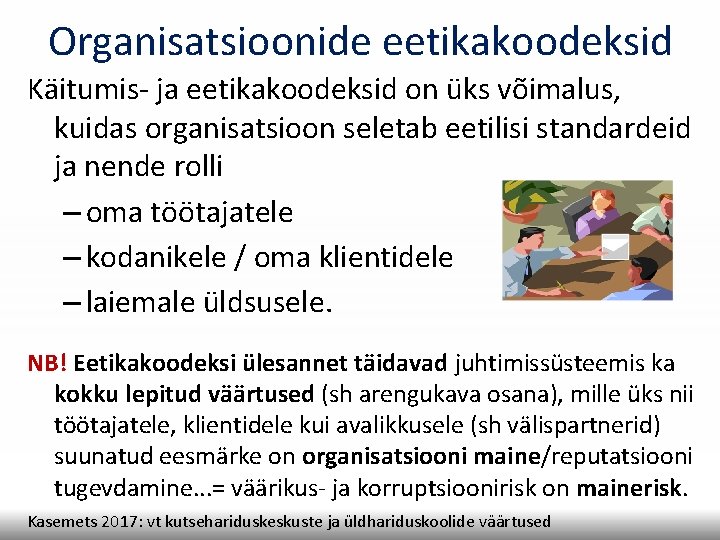 Organisatsioonide eetikakoodeksid

Käitumis- ja eetikakoodeksid on üks võimalus, kuidas organisatsioon seletab eetilisi standardeid ja nende rolli

- oma töötajatele
- kodanikele / oma klientidele
- laiemale üldsusele.

NB! Eetikakoodeksi ülesannet täidavad juhtimissüsteemis ka kokku lepitud väärtused (sh arengukava osana), mille üks nii töötajatele, klientidele kui avalikkusele (sh välispartnerid) suunatud eesmärke on organisatsiooni maine/reputatsiooni tugevdamine...= väärikus- ja korruptsioonirisk on mainerisk.

Kasemets 2017: vt kutsehariduskeskuste ja üldhariduskoolide väärtused